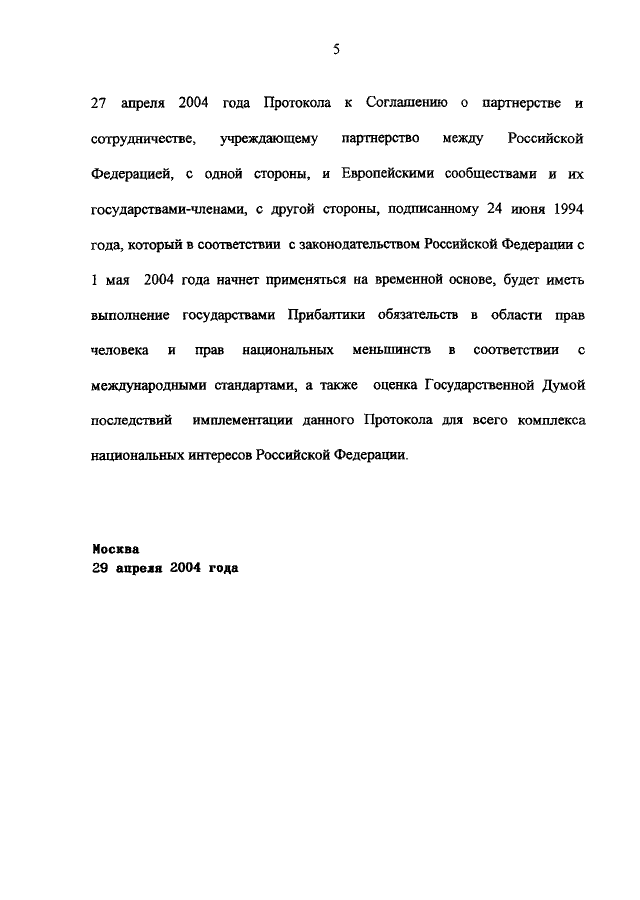 5

27 апреля 2004 года Протокола к Соглашению о партнерстве и сотрудничестве, учреждающему партнерство между Российской Федерацией, с одной стороны, и Европейскими сообществами и их государствами-членами, с другой стороны, подписанному 24 июня 1994 года, который в соответствии с законодательством Российской Федерации с 1 мая 2004 года начнет применяться на временной основе, будет иметь выполнение государствами Прибалтики обязательств в области прав человека и прав национальных меньшинств в соответствии с международными стандартами, а также оценка Государственной Думой последствий имплементации данного Протокола для всего комплекса национальных интересов Российской Федерации.

Москва
29 апреля 2004 года